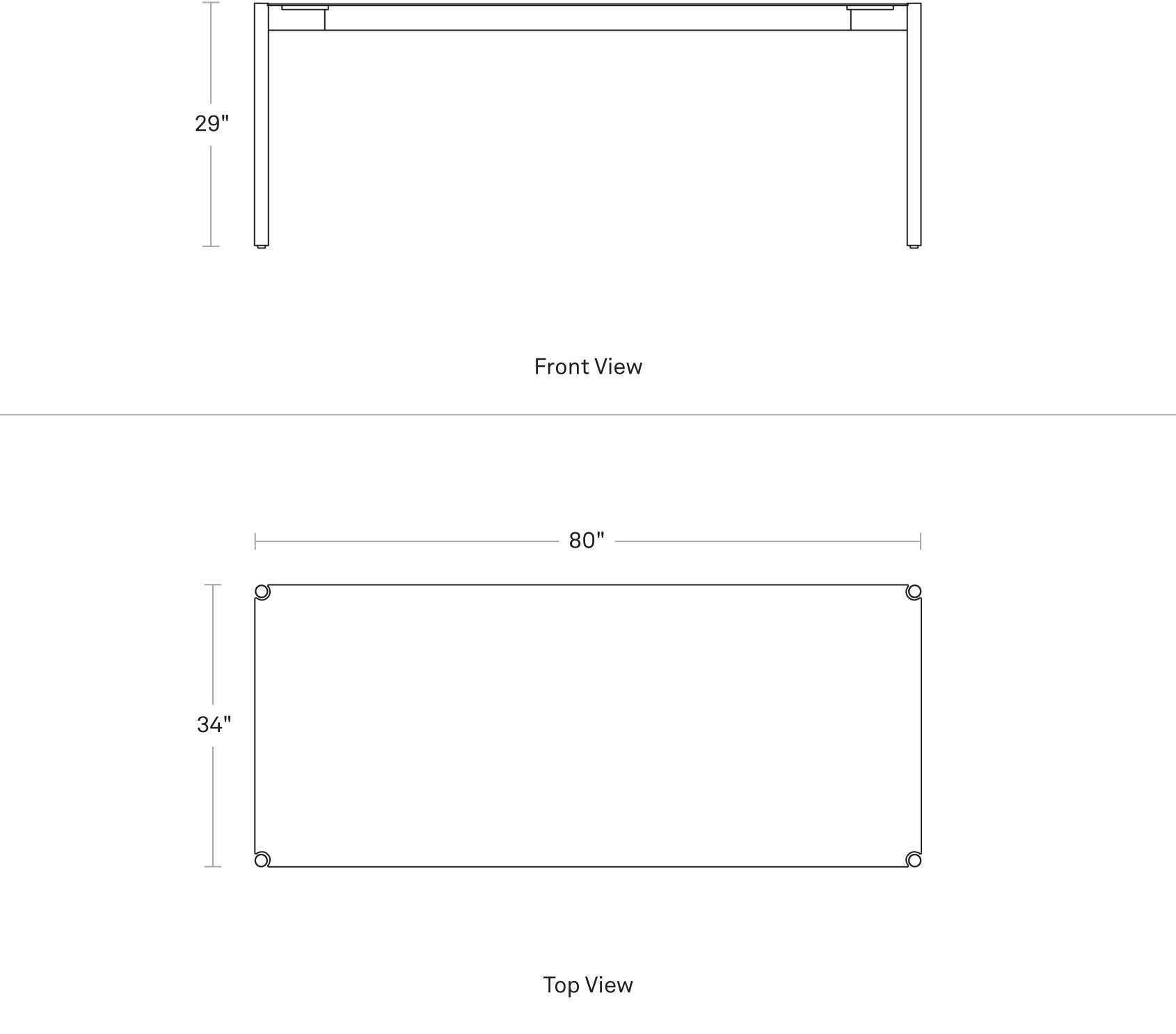 29"

Front View

80"

34"

Top View